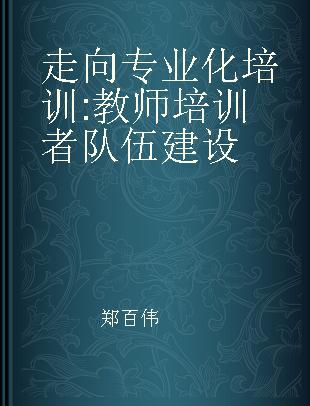 走向专业化培训:教师培训者队伍建设

郑百伟